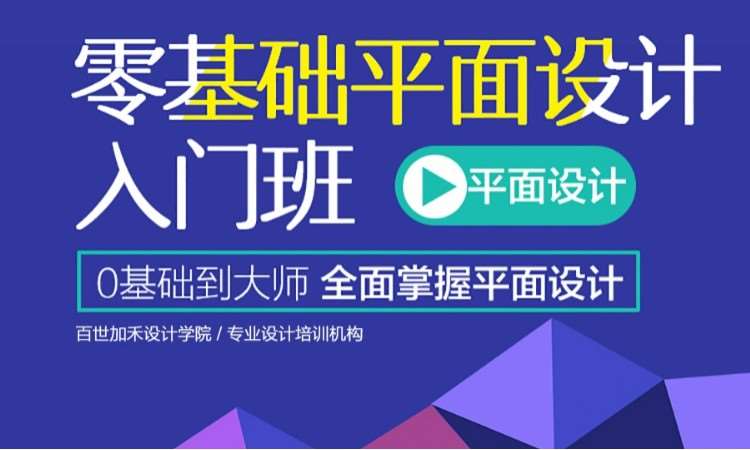 零基础平面设计
入门班

平面设计

0基础到大师 全面掌握平面设计

百世加禾设计学院 / 专业设计培训机构